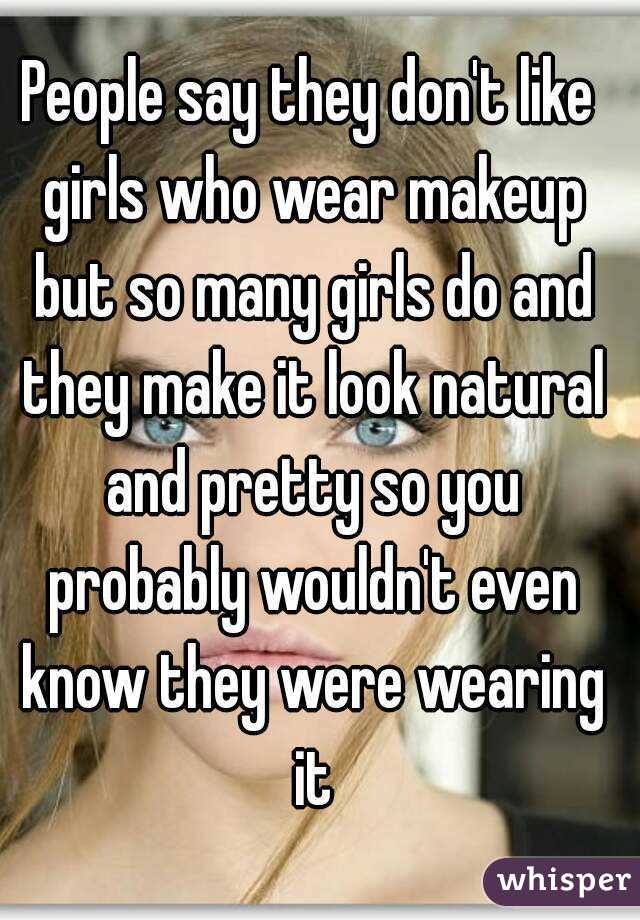 People say they don't like girls who wear makeup but so many girls do and they make it look natural and pretty so you probably wouldn't even know they were wearing it

whisper